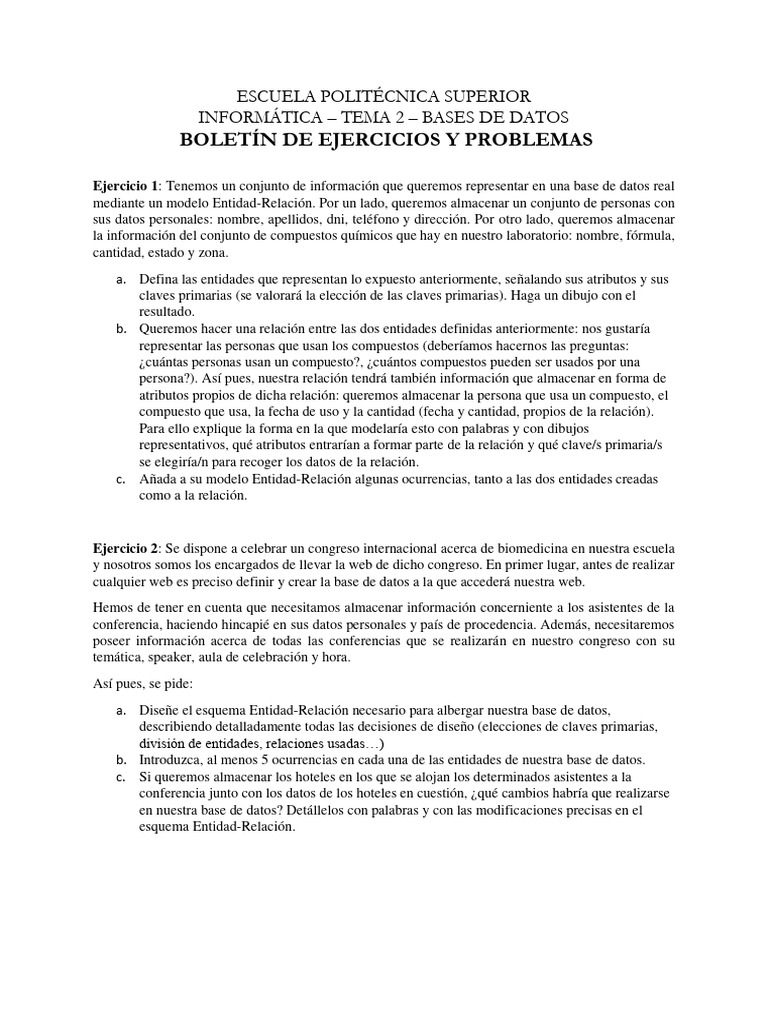 ESCUELA POLITÉCNICA SUPERIOR
INFORMÁTICA – TEMA 2 – BASES DE DATOS
BOLETÍN DE EJERCICIOS Y PROBLEMAS

Ejercicio 1: Tenemos un conjunto de información que queremos representar en una base de datos real mediante un modelo Entidad-Relación. Por un lado, queremos almacenar un conjunto de personas con sus datos personales: nombre, apellidos, dni, teléfono y dirección. Por otro lado, queremos almacenar la información del conjunto de compuestos químicos que hay en nuestro laboratorio: nombre, fórmula, cantidad, estado y zona.

a. Defina las entidades que representan lo expuesto anteriormente, señalando sus atributos y sus claves primarias (se valorará la elección de las claves primarias). Haga un dibujo con el resultado.
b. Queremos hacer una relación entre las dos entidades definidas anteriormente: nos gustaría representar las personas que usan los compuestos (deberíamos hacernos las preguntas: ¿cuántas personas usan un compuesto?, ¿cuántos compuestos pueden ser usados por una persona?). Así pues, nuestra relación tendrá también información que almacenar en forma de atributos propios de dicha relación: queremos almacenar la persona que usa un compuesto, el compuesto que usa, la fecha de uso y la cantidad (fecha y cantidad, propios de la relación). Para ello explique la forma en la que modelaría esto con palabras y con dibujos representativos, qué atributos entrarían a formar parte de la relación y qué clave/s primaria/s se elegiría/n para recoger los datos de la relación.
c. Añada a su modelo Entidad-Relación algunas ocurrencias, tanto a las dos entidades creadas como a la relación.

Ejercicio 2: Se dispone a celebrar un congreso internacional acerca de biomedicina en nuestra escuela y nosotros somos los encargados de llevar la web de dicho congreso. En primer lugar, antes de realizar cualquier web es preciso definir y crear la base de datos a la que accederá nuestra web.

Hemos de tener en cuenta que necesitamos almacenar información concerniente a los asistentes de la conferencia, haciendo hincapié en sus datos personales y país de procedencia. Además, necesitaremos poseer información acerca de todas las conferencias que se realizarán en nuestro congreso con su temática, speaker, aula de celebración y hora.

Así pues, se pide:

a. Diseñe el esquema Entidad-Relación necesario para albergar nuestra base de datos, describiendo detalladamente todas las decisiones de diseño (elecciones de claves primarias, división de entidades, relaciones usadas…)
b. Introduzca, al menos 5 ocurrencias en cada una de las entidades de nuestra base de datos.
c. Si queremos almacenar los hoteles en los que se alojan los determinados asistentes a la conferencia junto con los datos de los hoteles en cuestión, ¿qué cambios habría que realizarse en nuestra base de datos? Detállelos con palabras y con las modificaciones precisas en el esquema Entidad-Relación.